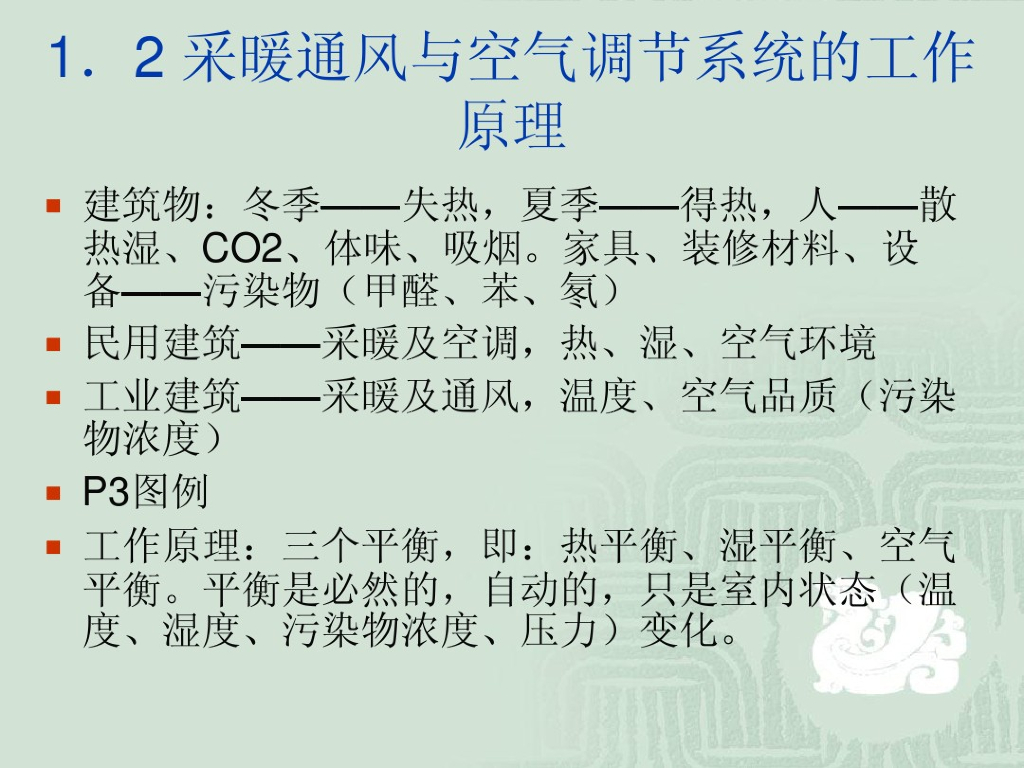 1．2采暖通风与空气调节系统的工作原理

• 建筑物：冬季——失热，夏季——得热，人——散热湿、CO2、体味、吸烟。家具、装修材料、设备——污染物（甲醛、苯、氡）
• 民用建筑——采暖及空调，热、湿、空气环境
• 工业建筑——采暖及通风，温度、空气品质（污染物浓度）
• P3图例
• 工作原理：三个平衡，即：热平衡、湿平衡、空气平衡。平衡是必然的，自动的，只是室内状态（温度、湿度、污染物浓度、压力）变化。